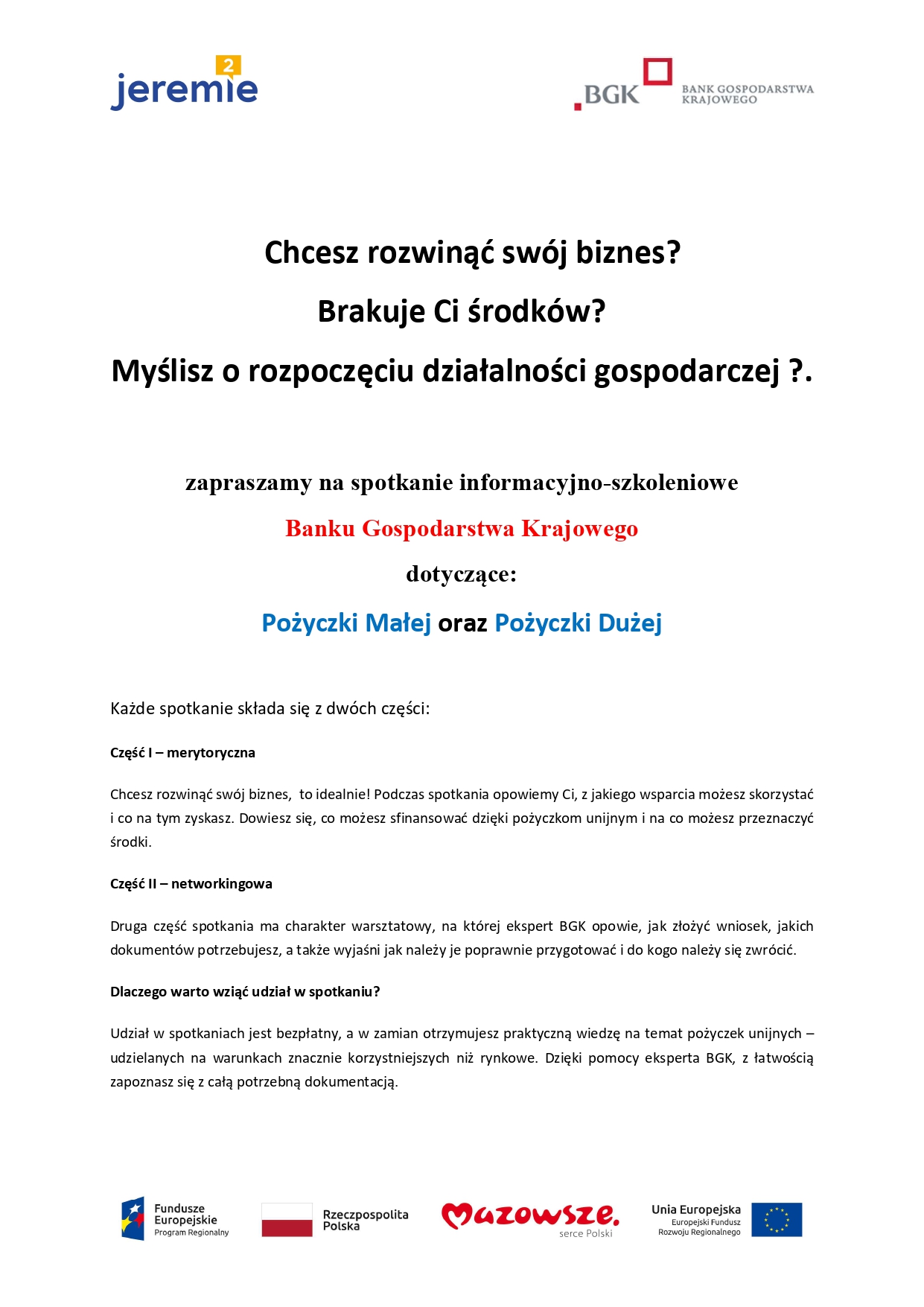 jeremie 2

BGK BANK GOSPODARSTWA KRAJOWEGO

Chcesz rozwinąć swój biznes?

Brakuje Ci środków?

Myślisz o rozpoczęciu działalności gospodarczej ?.

zapraszamy na spotkanie informacyjno-szkoleniowe

Banku Gospodarstwa Krajowego

dotyczące:

Pożyczki Małej oraz Pożyczki Dużej

Każde spotkanie składa się z dwóch części:

Część I – merytoryczna

Chcesz rozwinąć swój biznes, to idealnie! Podczas spotkania opowiemy Ci, z jakiego wsparcia możesz skorzystać i co na tym zyskasz. Dowiesz się, co możesz sfinansować dzięki pożyczkom unijnym i na co możesz przeznaczyć środki.

Część II – networkingowa

Druga część spotkania ma charakter warsztatowy, na której ekspert BGK opowie, jak złożyć wniosek, jakich dokumentów potrzebujesz, a także wyjaśni jak należy je poprawnie przygotować i do kogo należy się zwrócić.

Dlaczego warto wziąć udział w spotkaniu?

Udział w spotkaniach jest bezpłatny, a w zamian otrzymujesz praktyczną wiedzę na temat pożyczek unijnych – udzielanych na warunkach znacznie korzystniejszych niż rynkowe. Dzięki pomocy eksperta BGK, z łatwością zapoznasz się z całą potrzebną dokumentacją.

Fundusze Europejskie Program Regionalny

Rzeczpospolita Polska

Mazowsze. serce Polski

Unia Europejska Europejski Fundusz Rozwoju Regionalnego